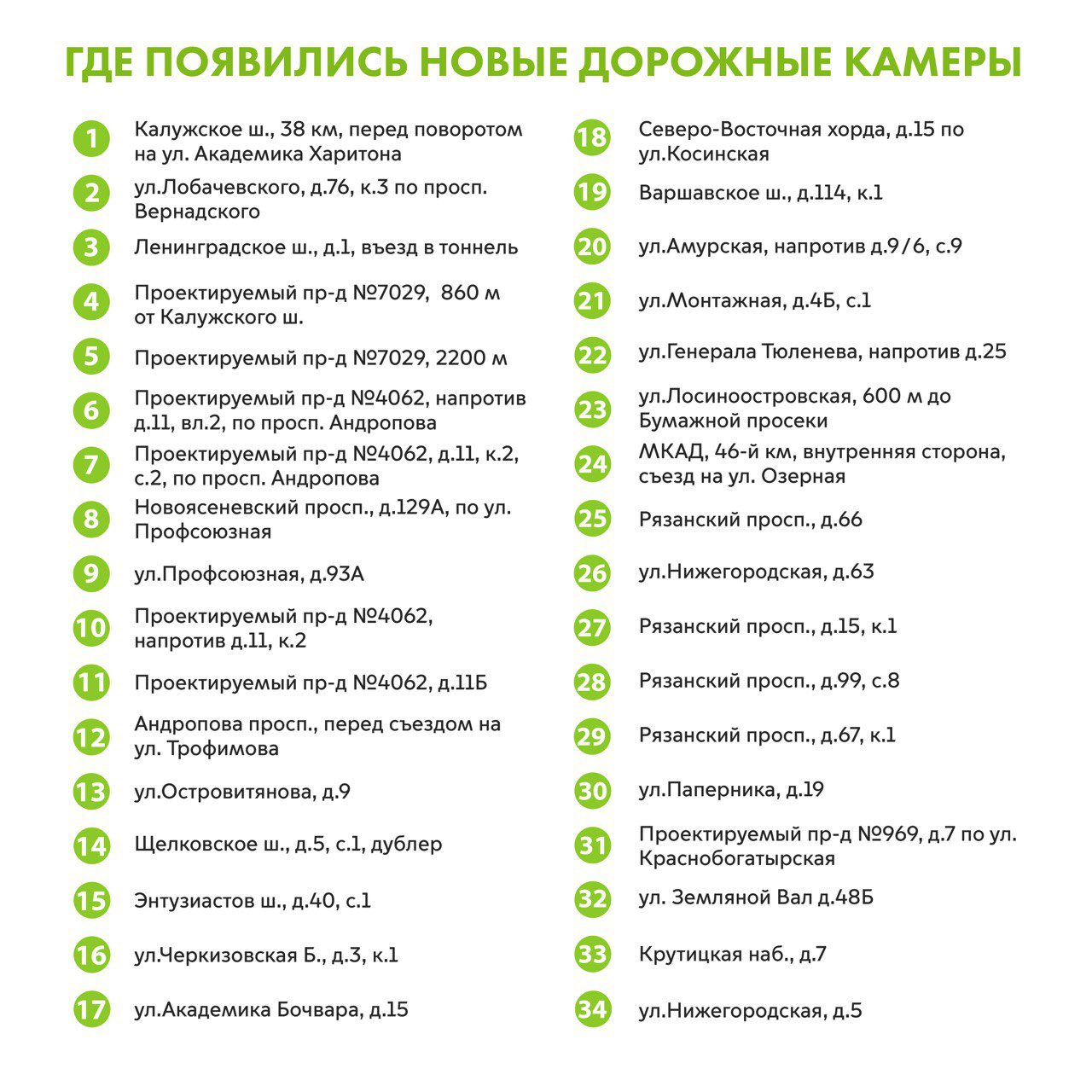 ГДЕ ПОЯВИЛИСЬ НОВЫЕ ДОРОЖНЫЕ КАМЕРЫ

1 Калужское ш., 38 км, перед поворотом на ул. Академика Харитона

2 ул.Лобачевского, д.76, к.3 по просп. Вернадского

3 Ленинградское ш., д.1, въезд в тоннель

4 Проектируемый пр-д №7029, 860 м от Калужского ш.

5 Проектируемый пр-д №7029, 2200 м

6 Проектируемый пр-д №4062, напротив д.11, вл.2, по просп. Андропова

7 Проектируемый пр-д №4062, д.11, к.2, с.2, по просп. Андропова

8 Новоясеневский просп., д.129А, по ул. Профсоюзная

9 ул.Профсоюзная, д.93А

10 Проектируемый пр-д №4062, напротив д.11, к.2

11 Проектируемый пр-д №4062, д.11Б

12 Андропова просп., перед съездом на ул. Трофимова

13 ул.Островитянова, д.9

14 Щелковское ш., д.5, с.1, дублер

15 Энтузиастов ш., д.40, с.1

16 ул.Черкизовская Б., д.3, к.1

17 ул.Академика Бочвара, д.15

18 Северо-Восточная хорда, д.15 по ул.Косинская

19 Варшавское ш., д.114, к.1

20 ул.Амурская, напротив д.9/6, с.9

21 ул.Монтажная, д.4Б, с.1

22 ул.Генерала Тюленева, напротив д.25

23 ул.Лосиноостровская, 600 м до Бумажной просеки

24 МКАД, 46-й км, внутренняя сторона, съезд на ул. Озерная

25 Рязанский просп., д.66

26 ул.Нижегородская, д.63

27 Рязанский просп., д.15, к.1

28 Рязанский просп., д.99, с.8

29 Рязанский просп., д.67, к.1

30 ул.Паперника, д.19

31 Проектируемый пр-д №969, д.7 по ул. Краснобогатырская

32 ул. Земляной Вал д.48Б

33 Крутицкая наб., д.7

34 ул.Нижегородская, д.5